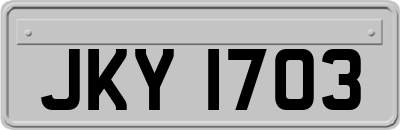 JKY 1703